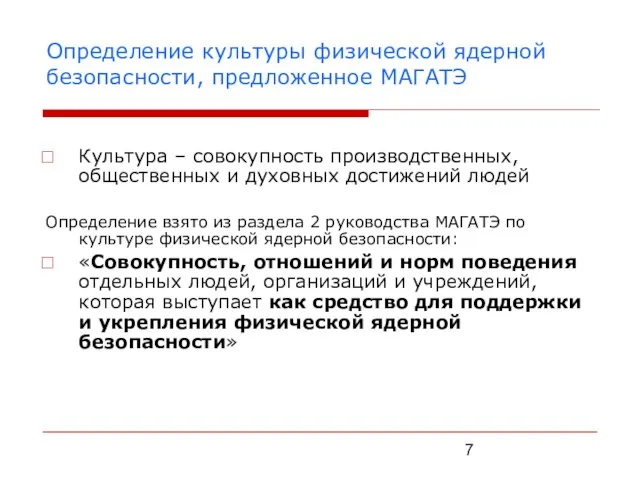 Определение культуры физической ядерной безопасности, предложенное МАГАТЭ

Культура – совокупность производственных, общественных и духовных достижений людей

Определение взято из раздела 2 руководства МАГАТЭ по культуре физической ядерной безопасности:

«Совокупность, отношений и норм поведения отдельных людей, организаций и учреждений, которая выступает как средство для поддержки и укрепления физической ядерной безопасности»

7